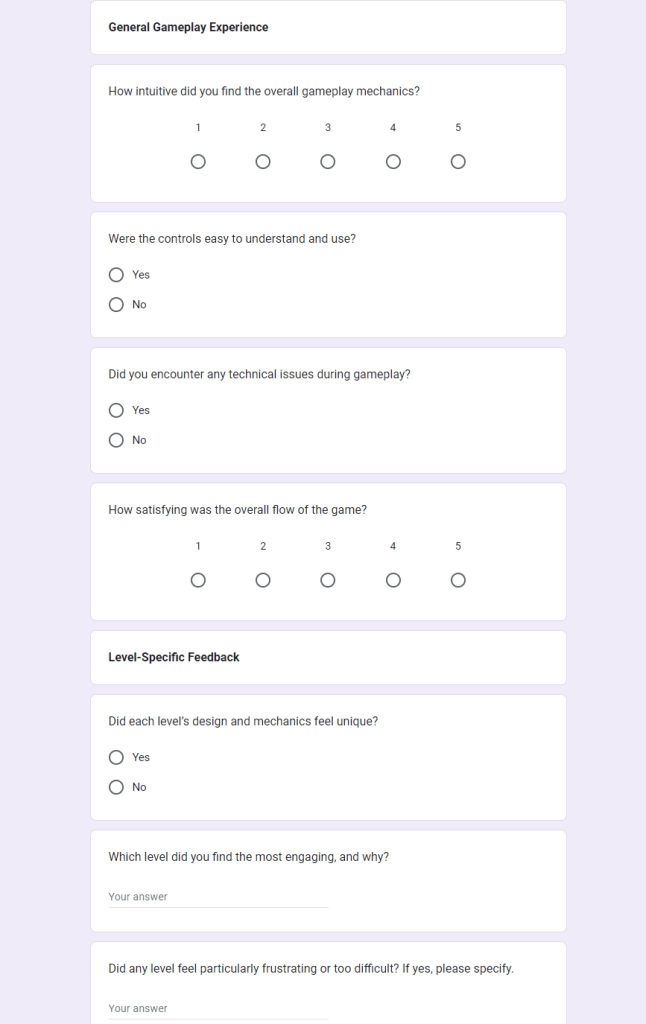 General Gameplay Experience

How intuitive did you find the overall gameplay mechanics?

1 2 3 4 5

Were the controls easy to understand and use?

Yes

No

Did you encounter any technical issues during gameplay?

Yes

No

How satisfying was the overall flow of the game?

1 2 3 4 5

Level-Specific Feedback

Did each level's design and mechanics feel unique?

Yes

No

Which level did you find the most engaging, and why?

Your answer

Did any level feel particularly frustrating or too difficult? If yes, please specify.

Your answer